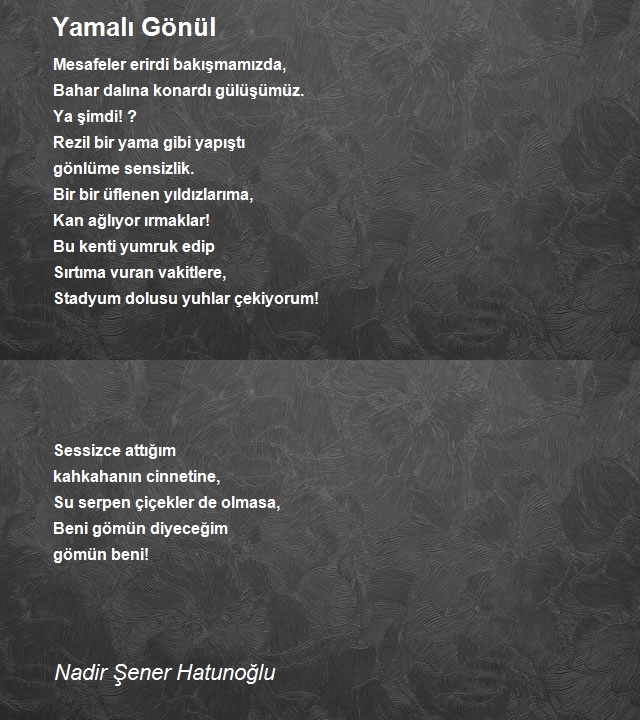 Yamalı Gönül

Mesafeler erirdi bakışmamızda,
Bahar dalına konardı gülüşümüz.
Ya şimdi! ?
Rezil bir yama gibi yapıştı
gönlüme sensizlik.
Bir bir üflenen yıldızlarıma,
Kan ağlıyor ırmaklar!
Bu kenti yumruk edip
Sırtıma vuran vakitlere,
Stadyum dolusu yuhlar çekiyorum!

Sessizce attığım
kahkahanın cinnetine,
Su serpen çiçekler de olmasa,
Beni gömün diyeceğim
gömün beni!

Nadir Şener Hatunoğlu